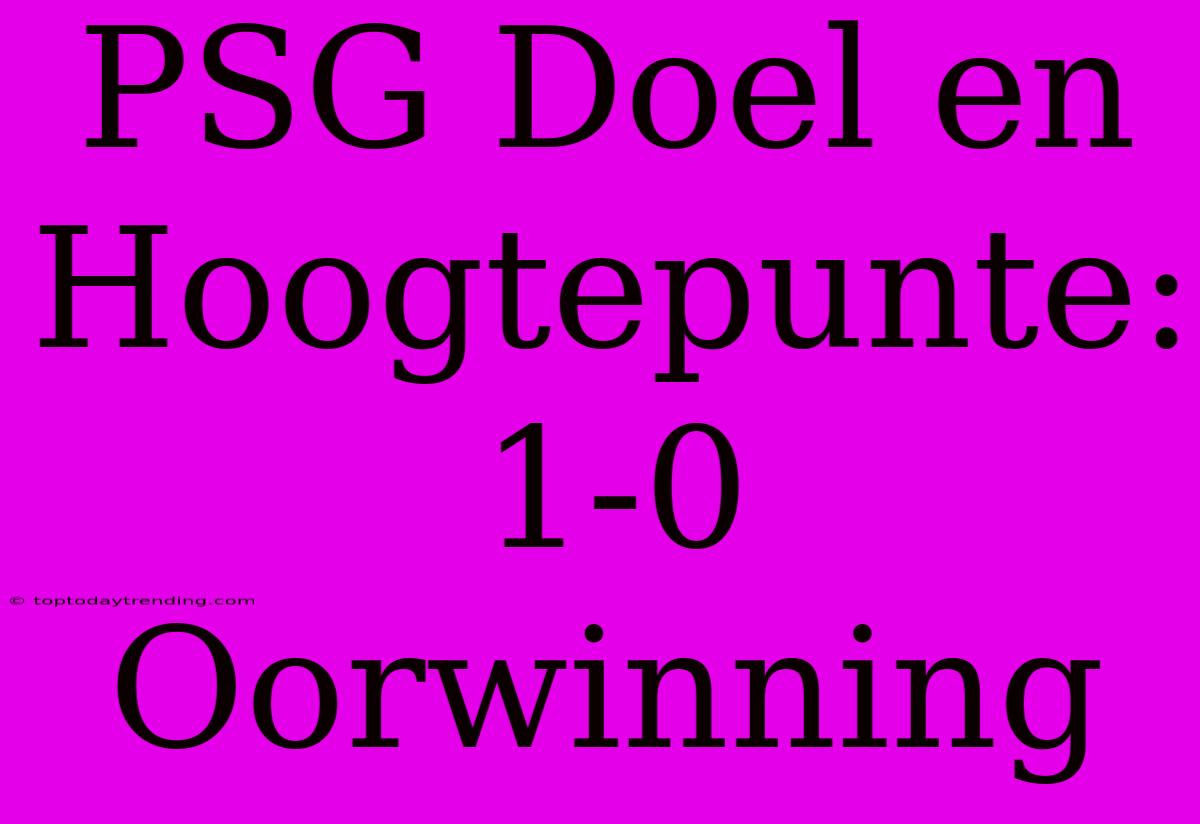 PSG Doel en Hoogtepunte: 1-0 Oorwinning

© toptodaytrending.com